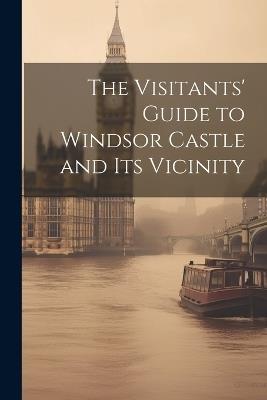 The Visitants' Guide to Windsor Castle and Its Vicinity